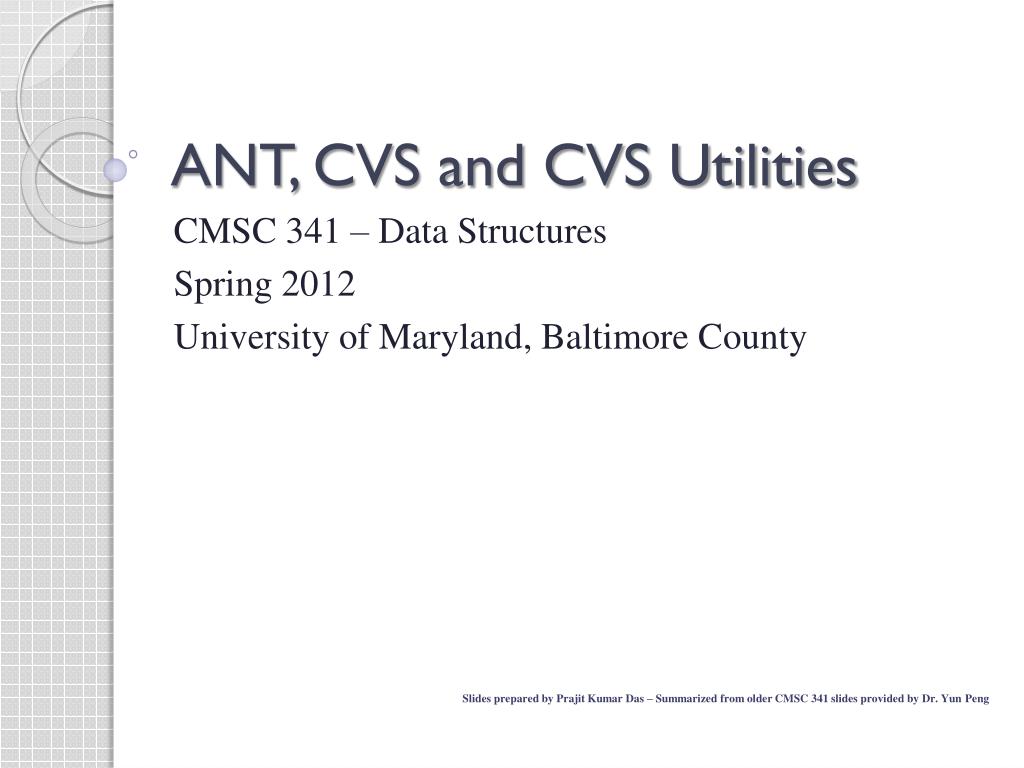 ANT, CVS and CVS Utilities

CMSC 341 – Data Structures

Spring 2012

University of Maryland, Baltimore County

Slides prepared by Prajit Kumar Das – Summarized from older CMSC 341 slides provided by Dr. Yun Peng